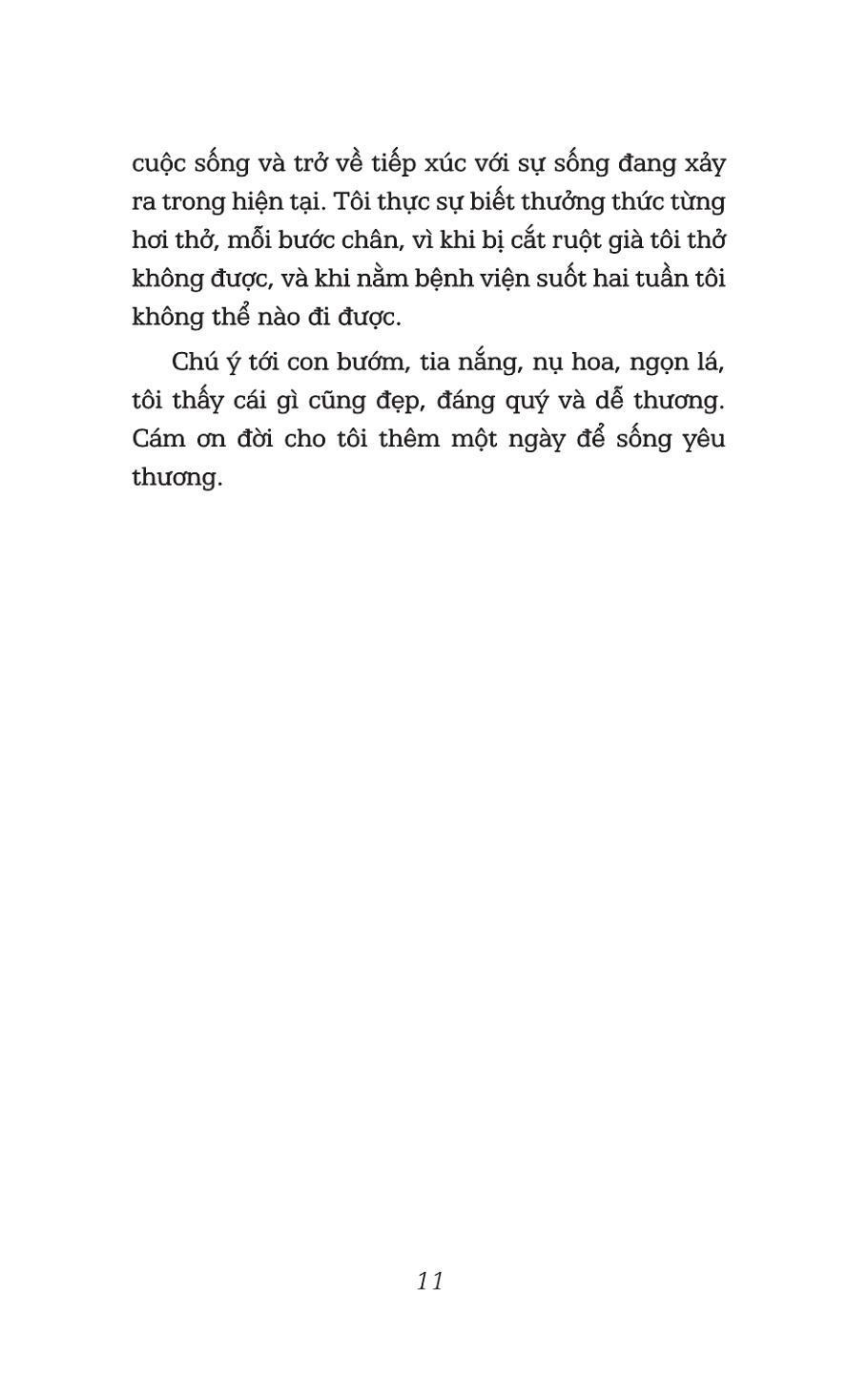 cuộc sống và trở về tiếp xúc với sự sống đang xảy ra trong hiện tại. Tôi thực sự biết thưởng thức từng hơi thở, mỗi bước chân, vì khi bị cắt ruột già tôi thở không được, và khi nằm bệnh viện suốt hai tuần tôi không thể nào đi được.

Chú ý tới con bướm, tia nắng, nụ hoa, ngọn lá, tôi thấy cái gì cũng đẹp, đáng quý và dễ thương. Cám ơn đời cho tôi thêm một ngày để sống yêu thương.

11